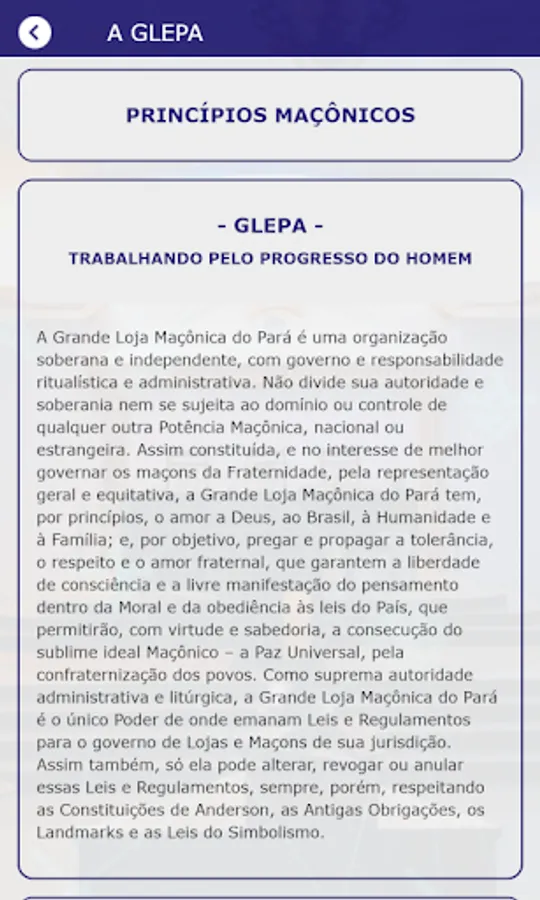 A GLEPA

PRINCÍPIOS MAÇÔNICOS

- GLEPA -

TRABALHANDO PELO PROGRESSO DO HOMEM

A Grande Loja Maçônica do Pará é uma organização soberana e independente, com governo e responsabilidade ritualística e administrativa. Não divide sua autoridade e soberania nem se sujeita ao domínio ou controle de qualquer outra Potência Maçônica, nacional ou estrangeira. Assim constituída, e no interesse de melhor governar os maçons da Fraternidade, pela representação geral e equitativa, a Grande Loja Maçônica do Pará tem, por princípios, o amor a Deus, ao Brasil, à Humanidade e à Família; e, por objetivo, pregar e propagar a tolerância, o respeito e o amor fraternal, que garantem a liberdade de consciência e a livre manifestação do pensamento dentro da Moral e da obediência às leis do País, que permitirão, com virtude e sabedoria, a consecução do sublime ideal Maçônico – a Paz Universal, pela confraternização dos povos. Como suprema autoridade administrativa e litúrgica, a Grande Loja Maçônica do Pará é o único Poder de onde emanam Leis e Regulamentos para o governo de Lojas e Maçons de sua jurisdição. Assim também, só ela pode alterar, revogar ou anular essas Leis e Regulamentos, sempre, porém, respeitando as Constituições de Anderson, as Antigas Obrigações, os Landmarks e as Leis do Simbolismo.